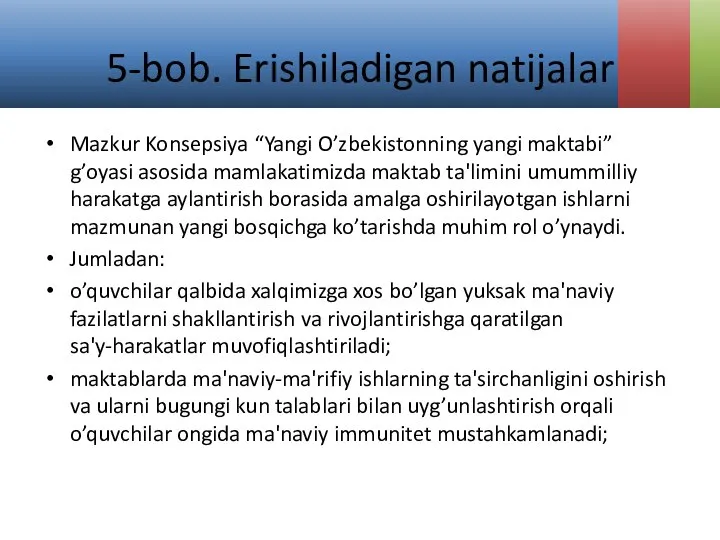 5-bob. Erishiladigan natijalar

• Mazkur Konsepsiya “Yangi O’zbekistonning yangi maktabi” g’oyasi asosida mamlakatimizda maktab ta'limini umummilliy harakatga aylantirish borasida amalga oshirilayotgan ishlarni mazmunan yangi bosqichga ko’tarishda muhim rol o’ynaydi.
• Jumladan:
• o’quvchilar qalbida xalqimizga xos bo’lgan yuksak ma'naviy fazilatlarni shakllantirish va rivojlantirishga qaratilgan sa'y-harakatlar muvofiqlashtiriladi;
• maktablarda ma'naviy-ma'rifiy ishlarning ta'sirchanligini oshirish va ularni bugungi kun talablari bilan uyg’unlashtirish orqali o’quvchilar ongida ma'naviy immunitet mustahkamlanadi;